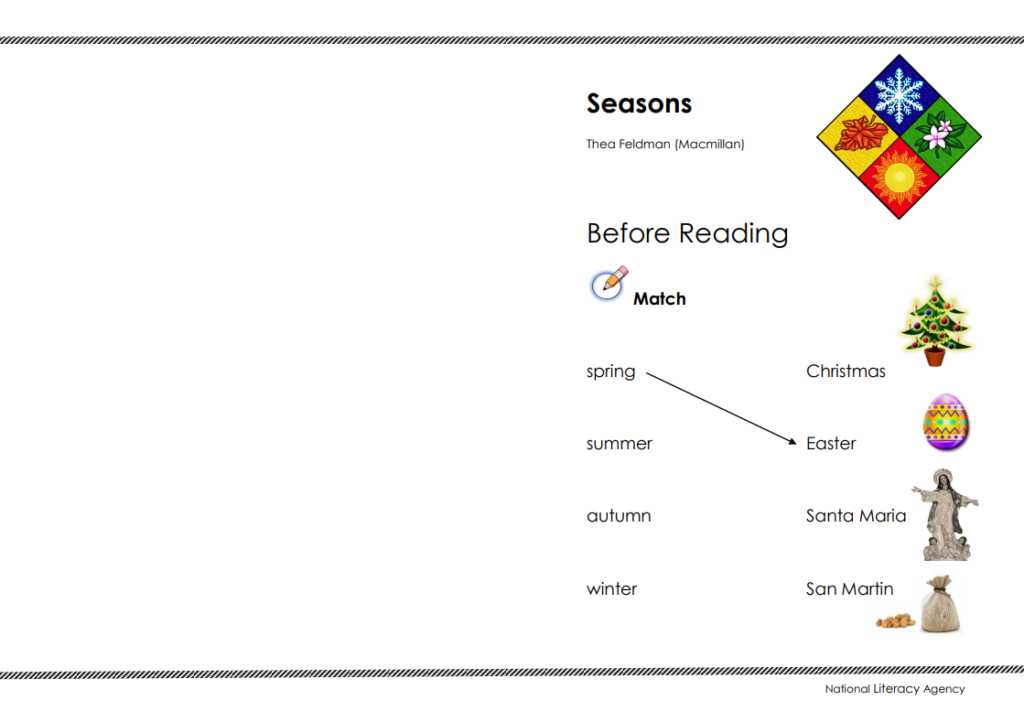 Seasons

Thea Feldman (Macmillan)

Before Reading

Match

spring

summer

autumn

winter

Christmas

Easter

Santa Maria

San Martin

National Literacy Agency